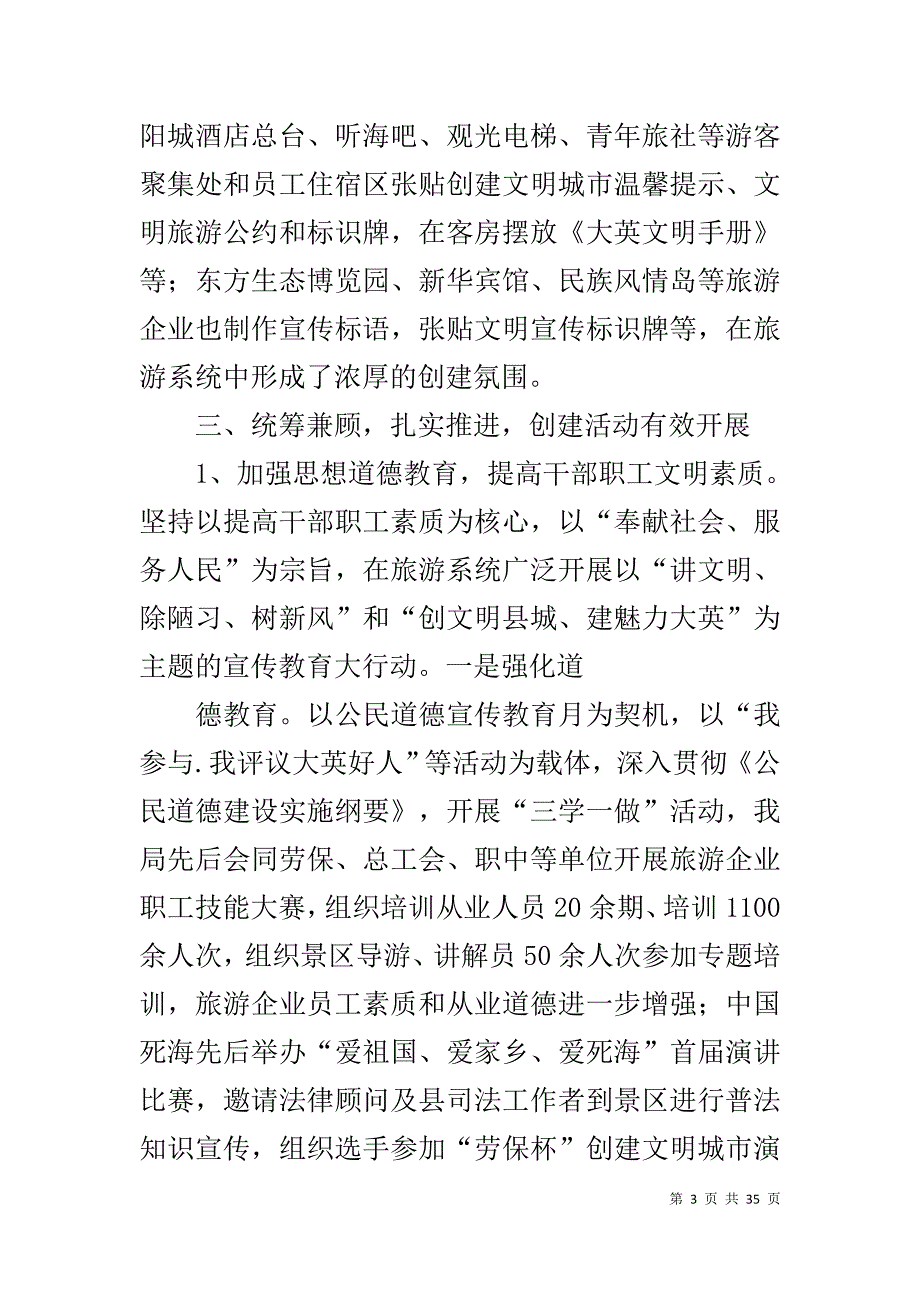 阳城酒店总台、听海吧、观光电梯、青年旅社等游客聚集处和员工住宿区张贴创建文明城市温馨提示、文明旅游公约和标识牌，在客房摆放《大英文明手册》等；东方生态博览园、新华宾馆、民族风情岛等旅游企业也制作宣传标语，张贴文明宣传标识牌等，在旅游系统中形成了浓厚的创建氛围。

三、统筹兼顾，扎实推进，创建活动有效开展

1、加强思想道德教育，提高干部职工文明素质。坚持以提高干部职工素质为核心，以“奉献社会、服务人民”为宗旨，在旅游系统广泛开展以“讲文明、除陋习、树新风”和“创文明县城、建魅力大英”为主题的宣传教育大行动。一是强化道

德教育。以公民道德宣传教育月为契机，以“我参与.我评议大英好人”等活动为载体，深入贯彻《公民道德建设实施纲要》，开展“三学一做”活动，我局先后会同劳保、总工会、职中等单位开展旅游企业职工技能大赛，组织培训从业人员20余期、培训1100余人次，组织景区导游、讲解员50余人次参加专题培训，旅游企业员工素质和从业道德进一步增强；中国死海先后举办“爱祖国、爱家乡、爱死海”首届演讲比赛，邀请法律顾问及县司法工作者到景区进行普法知识宣传，组织选手参加“劳保杯”创建文明城市演

第 3 页 共 35 页